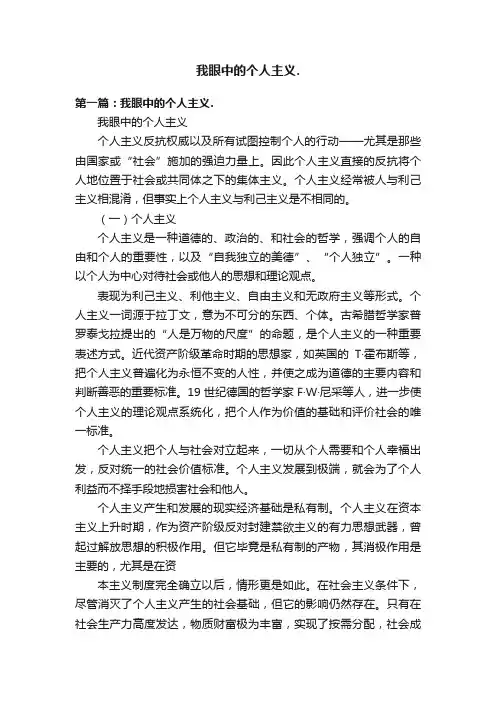 我眼中的个人主义.

第一篇：我眼中的个人主义.

我眼中的个人主义

个人主义反抗权威以及所有试图控制个人的行动——尤其是那些由国家或“社会”施加的强迫力量上。因此个人主义直接的反抗将个人地位置于社会或共同体之下的集体主义。个人主义经常被人与利己主义相混淆，但事实上个人主义与利己主义是不相同的。

（一）个人主义

个人主义是一种道德的、政治的、和社会的哲学，强调个人的自由和个人的重要性，以及“自我独立的美德”、“个人独立”。一种以个人为中心对待社会或他人的思想和理论观点。

表现为利己主义、利他主义、自由主义和无政府主义等形式。个人主义一词源于拉丁文，意为不可分的东西、个体。古希腊哲学家普罗泰戈拉提出的“人是万物的尺度”的命题，是个人主义的一种重要表述方式。近代资产阶级革命时期的思想家，如英国的 T·霍布斯等，把个人主义普遍化为永恒不变的人性，并使之成为道德的主要内容和判断善恶的重要标准。19 世纪德国的哲学家 F·W·尼采等人，进一步使个人主义的理论观点系统化，把个人作为价值的基础和评价社会的唯一标准。

个人主义把个人与社会对立起来，一切从个人需要和个人幸福出发，反对统一的社会价值标准。个人主义发展到极端，就会为了个人利益而不择手段地损害社会和他人。

个人主义产生和发展的现实经济基础是私有制。个人主义在资本主义上升时期，作为资产阶级反对封建禁欲主义的有力思想武器，曾起过解放思想的积极作用。但它毕竟是私有制的产物，其消极作用是主要的，尤其是在资

本主义制度完全确立以后，情形更是如此。在社会主义条件下，尽管消灭了个人主义产生的社会基础，但它的影响仍然存在。只有在社会生产力高度发达，物质财富极为丰富，实现了按需分配，社会成